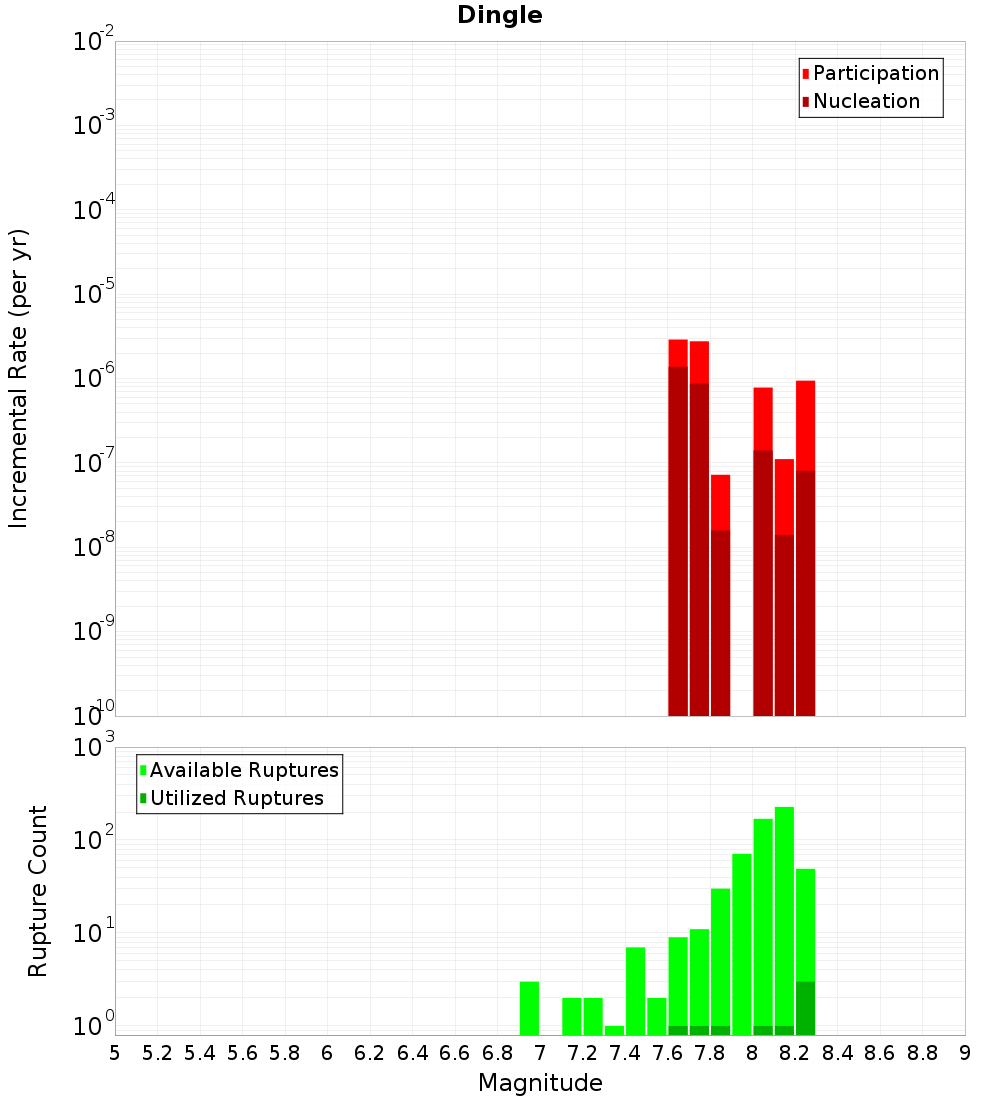 Dingle

Participation
Nucleation

Incremental Rate (per yr)

$10^{-2}$
$10^{-3}$
$10^{-4}$
$10^{-5}$
$10^{-6}$
$10^{-7}$
$10^{-8}$
$10^{-9}$
$10^{-10}$

Available Ruptures
Utilized Ruptures

Rupture Count

$10^{3}$
$10^{2}$
$10^{1}$
$10^{0}$

5 5.2 5.4 5.6 5.8 6 6.2 6.4 6.6 6.8 7 7.2 7.4 7.6 7.8 8 8.2 8.4 8.6 8.8 9

Magnitude